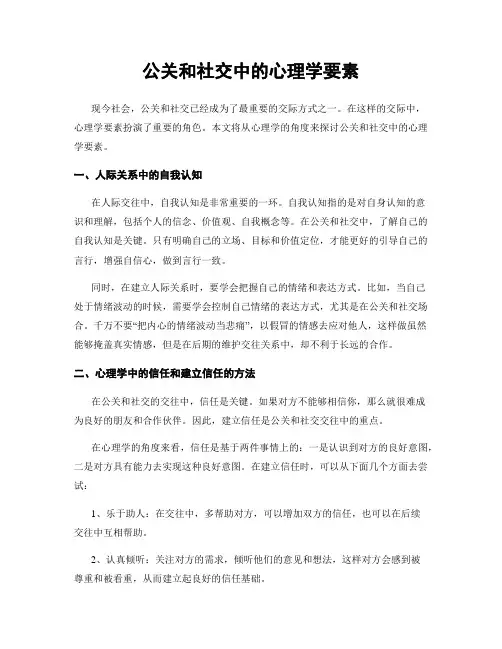 公关和社交中的心理学要素

现今社会，公关和社交已经成为了最重要的交际方式之一。在这样的交际中，心理学要素扮演了重要的角色。本文将从心理学的角度来探讨公关和社交中的心理学要素。

一、人际关系中的自我认知

在人际交往中，自我认知是非常重要的一环。自我认知指的是对自身认知的意识和理解，包括个人的信念、价值观、自我概念等。在公关和社交中，了解自己的自我认知是关键。只有明确自己的立场、目标和价值定位，才能更好的引导自己的言行，增强自信心，做到言行一致。

同时，在建立人际关系时，要学会把握自己的情绪和表达方式。比如，当自己处于情绪波动的时候，需要学会控制自己情绪的表达方式，尤其是在公关和社交场合。千万不要“把内心的情绪波动当悲痛”，以假冒的情感去应对他人，这样做虽然能够掩盖真实情感，但是在后期的维护交往关系中，却不利于长远的合作。

二、心理学中的信任和建立信任的方法

在公关和社交的交往中，信任是关键。如果对方不能够相信你，那么就很难成为良好的朋友和合作伙伴。因此，建立信任是公关和社交交往中的重点。

在心理学的角度来看，信任是基于两件事情上的：一是认识到对方的良好意图，二是对方具有能力去实现这种良好意图。在建立信任时，可以从下面几个方面去尝试：

1、乐于助人：在交往中，多帮助对方，可以增加双方的信任，也可以在后续交往中互相帮助。

2、认真倾听：关注对方的需求，倾听他们的意见和想法，这样对方会感到被尊重和被看重，从而建立起良好的信任基础。